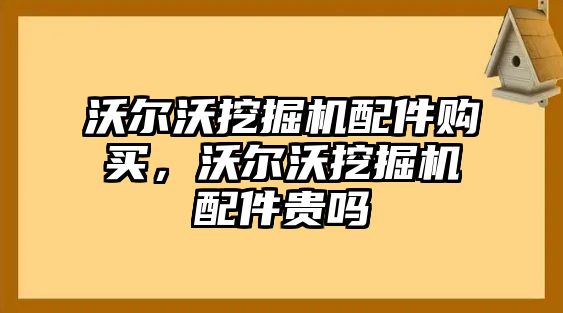 沃尔沃挖掘机配件购买，沃尔沃挖掘机配件贵吗